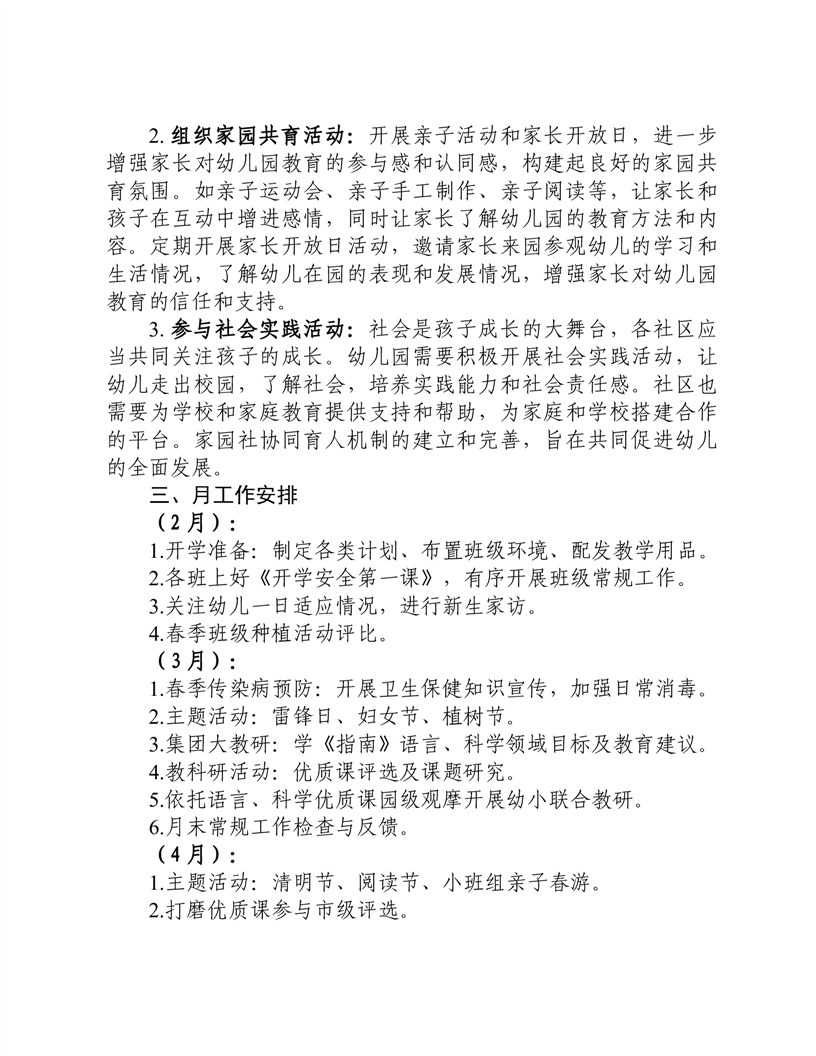 2. 组织家园共育活动：开展亲子活动和家长开放日，进一步增强家长对幼儿园教育的参与感和认同感，构建起良好的家园共育氛围。如亲子运动会、亲子手工制作、亲子阅读等，让家长和孩子在互动中增进感情，同时让家长了解幼儿园的教育方法和内容。定期开展家长开放日活动，邀请家长来园参观幼儿的学习和生活情况，了解幼儿在园的表现和发展情况，增强家长对幼儿园教育的信任和支持。

3. 参与社会实践活动：社会是孩子成长的大舞台，各社区应当共同关注孩子的成长。幼儿园需要积极开展社会实践活动，让幼儿走出校园，了解社会，培养实践能力和社会责任感。社区也需要为学校和家庭教育提供支持和帮助，为家庭和学校搭建合作的平台。家园社协同育人机制的建立和完善，旨在共同促进幼儿的全面发展。

三、月工作安排

（2月）：

1.开学准备：制定各类计划、布置班级环境、配发教学用品。

2.各班上好《开学安全第一课》，有序开展班级常规工作。

3.关注幼儿一日适应情况，进行新生家访。

4.春季班级种植活动评比。

（3月）：

1.春季传染病预防：开展卫生保健知识宣传，加强日常消毒。

2.主题活动：雷锋日、妇女节、植树节。

3.集团大教研：学《指南》语言、科学领域目标及教育建议。

4.教科研活动：优质课评选及课题研究。

5.依托语言、科学优质课园级观摩开展幼小联合教研。

6.月末常规工作检查与反馈。

（4月）：

1.主题活动：清明节、阅读节、小班组亲子春游。

2.打磨优质课参与市级评选。